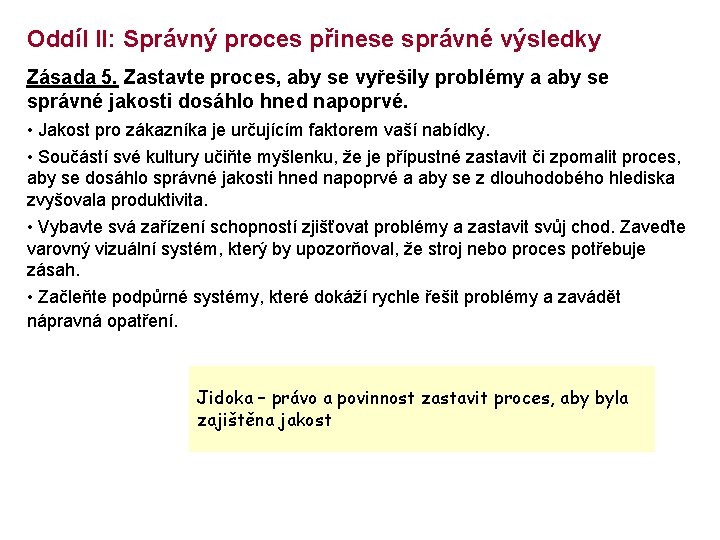 Oddíl II: Správný proces přinese správné výsledky

Zásada 5. Zastavte proces, aby se vyřešily problémy a aby se správné jakosti dosáhlo hned napoprvé.

• Jakost pro zákazníka je určujícím faktorem vaší nabídky.

• Součástí své kultury učiňte myšlenku, že je přípustné zastavit či zpomalit proces, aby se dosáhlo správné jakosti hned napoprvé a aby se z dlouhodobého hlediska zvyšovala produktivita.

• Vybavte svá zařízení schopností zjišťovat problémy a zastavit svůj chod. Zaveďte varovný vizuální systém, který by upozorňoval, že stroj nebo proces potřebuje zásah.

• Začleňte podpůrné systémy, které dokáží rychle řešit problémy a zavádět nápravná opatření.

Jidoka – právo a povinnost zastavit proces, aby byla zajištěna jakost